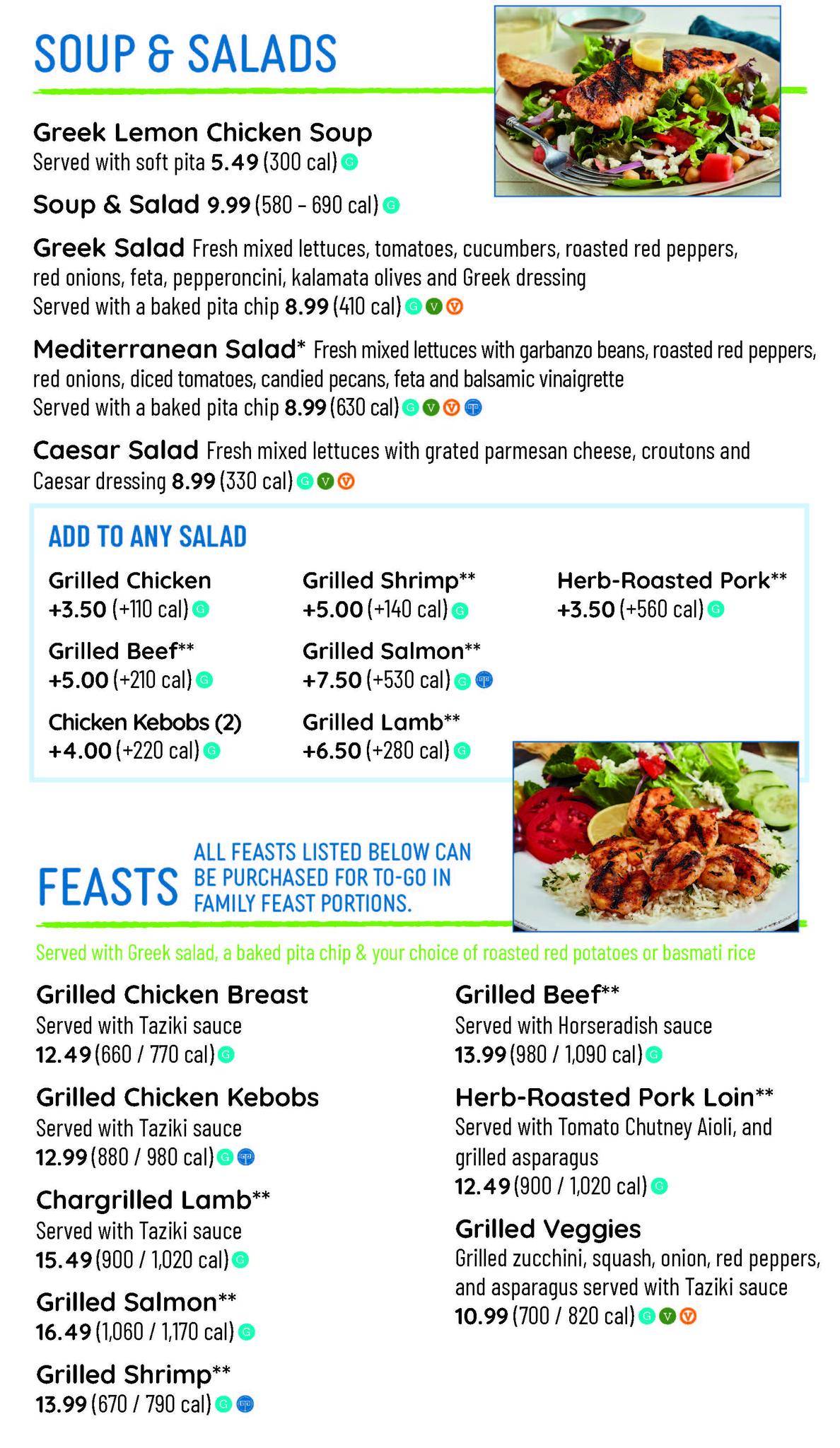 SOUP & SALADS

Greek Lemon Chicken Soup
Served with soft pita 5.49 (300 cal) G

Soup & Salad 9.99 (580 - 690 cal) G

Greek Salad Fresh mixed lettuces, tomatoes, cucumbers, roasted red peppers, red onions, feta, pepperoncini, kalamata olives and Greek dressing
Served with a baked pita chip 8.99 (410 cal) G V V

Mediterranean Salad* Fresh mixed lettuces with garbanzo beans, roasted red peppers, red onions, diced tomatoes, candied pecans, feta and balsamic vinaigrette
Served with a baked pita chip 8.99 (630 cal) G V V

Caesar Salad Fresh mixed lettuces with grated parmesan cheese, croutons and Caesar dressing 8.99 (330 cal) G V V

ADD TO ANY SALAD

Grilled Chicken
+3.50 (+110 cal) G

Grilled Beef**
+5.00 (+210 cal) G

Chicken Kebobs (2)
+4.00 (+220 cal) G

Grilled Shrimp**
+5.00 (+140 cal) G

Grilled Salmon**
+7.50 (+530 cal) G

Grilled Lamb**
+6.50 (+280 cal) G

Herb-Roasted Pork**
+3.50 (+560 cal) G

FEASTS ALL FEASTS LISTED BELOW CAN BE PURCHASED FOR TO-GO IN FAMILY FEAST PORTIONS.

Served with Greek salad, a baked pita chip & your choice of roasted red potatoes or basmati rice

Grilled Chicken Breast
Served with Taziki sauce
12.49 (660 / 770 cal) G

Grilled Chicken Kebobs
Served with Taziki sauce
12.99 (880 / 980 cal) G

Chargrilled Lamb**
Served with Taziki sauce
15.49 (900 / 1,020 cal) G

Grilled Salmon**
16.49 (1,060 / 1,170 cal) G

Grilled Shrimp**
13.99 (670 / 790 cal) G

Grilled Beef**
Served with Horseradish sauce
13.99 (980 / 1,090 cal) G

Herb-Roasted Pork Loin**
Served with Tomato Chutney Aioli, and grilled asparagus
12.49 (900 / 1,020 cal) G

Grilled Veggies
Grilled zucchini, squash, onion, red peppers, and asparagus served with Taziki sauce
10.99 (700 / 820 cal) G V V